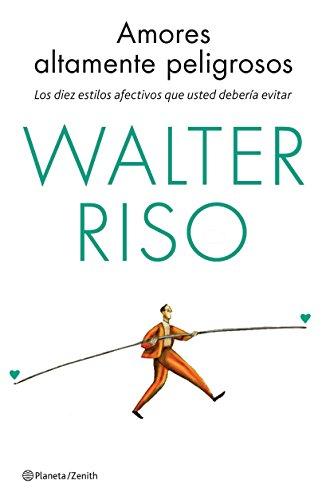 Amores altamente peligrosos

Los diez estilos afectivos que usted debería evitar

WALTER RISO

Planeta/Zenith